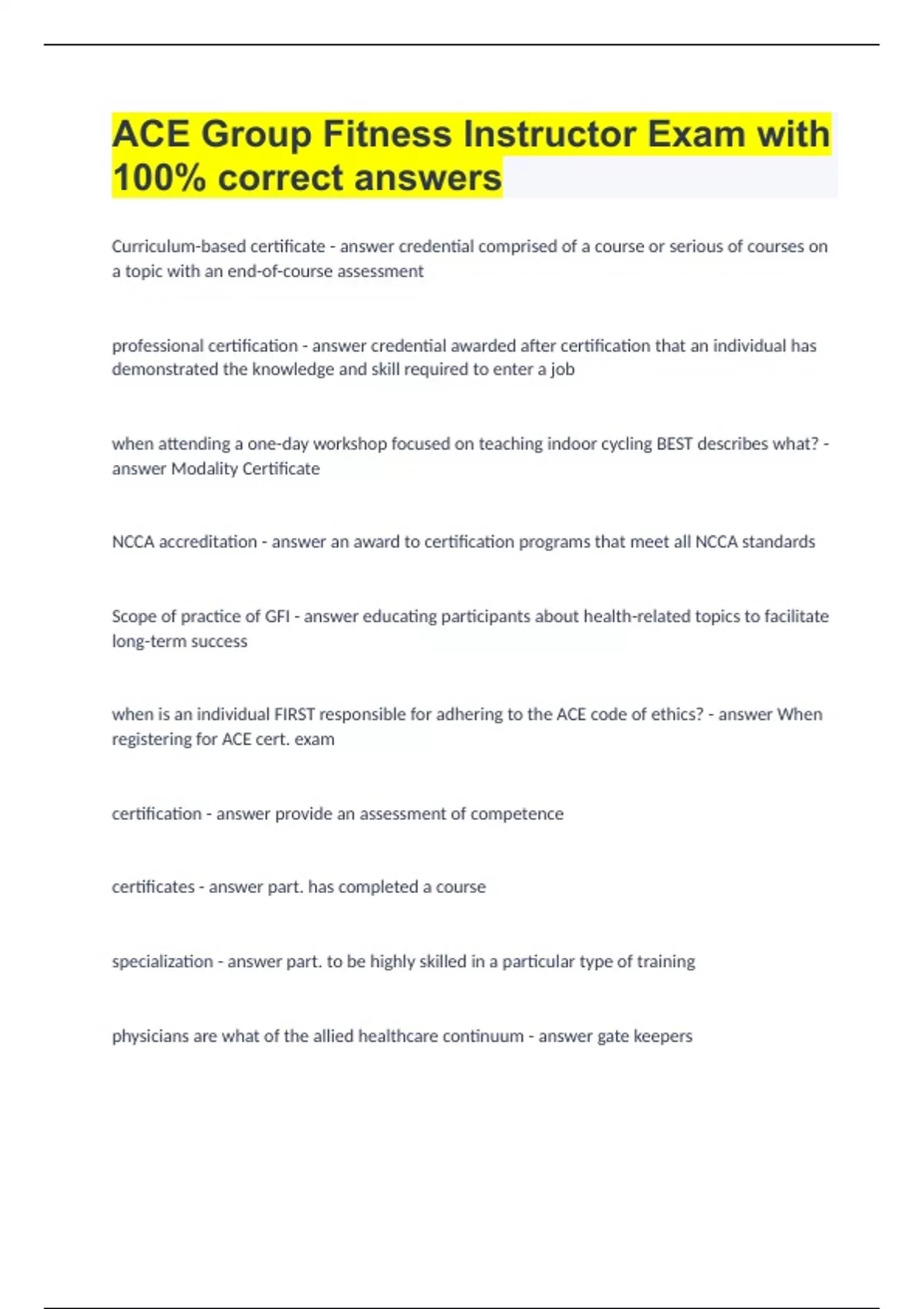 ACE Group Fitness Instructor Exam with 100% correct answers

Curriculum-based certificate - answer credential comprised of a course or serious of courses on a topic with an end-of-course assessment

professional certification - answer credential awarded after certification that an individual has demonstrated the knowledge and skill required to enter a job

when attending a one-day workshop focused on teaching indoor cycling BEST describes what? - answer Modality Certificate

NCCA accreditation - answer an award to certification programs that meet all NCCA standards

Scope of practice of GFI - answer educating participants about health-related topics to facilitate long-term success

when is an individual FIRST responsible for adhering to the ACE code of ethics? - answer When registering for ACE cert. exam

certification - answer provide an assessment of competence

certificates - answer part. has completed a course

specialization - answer part. to be highly skilled in a particular type of training

physicians are what of the allied healthcare continuum - answer gate keepers